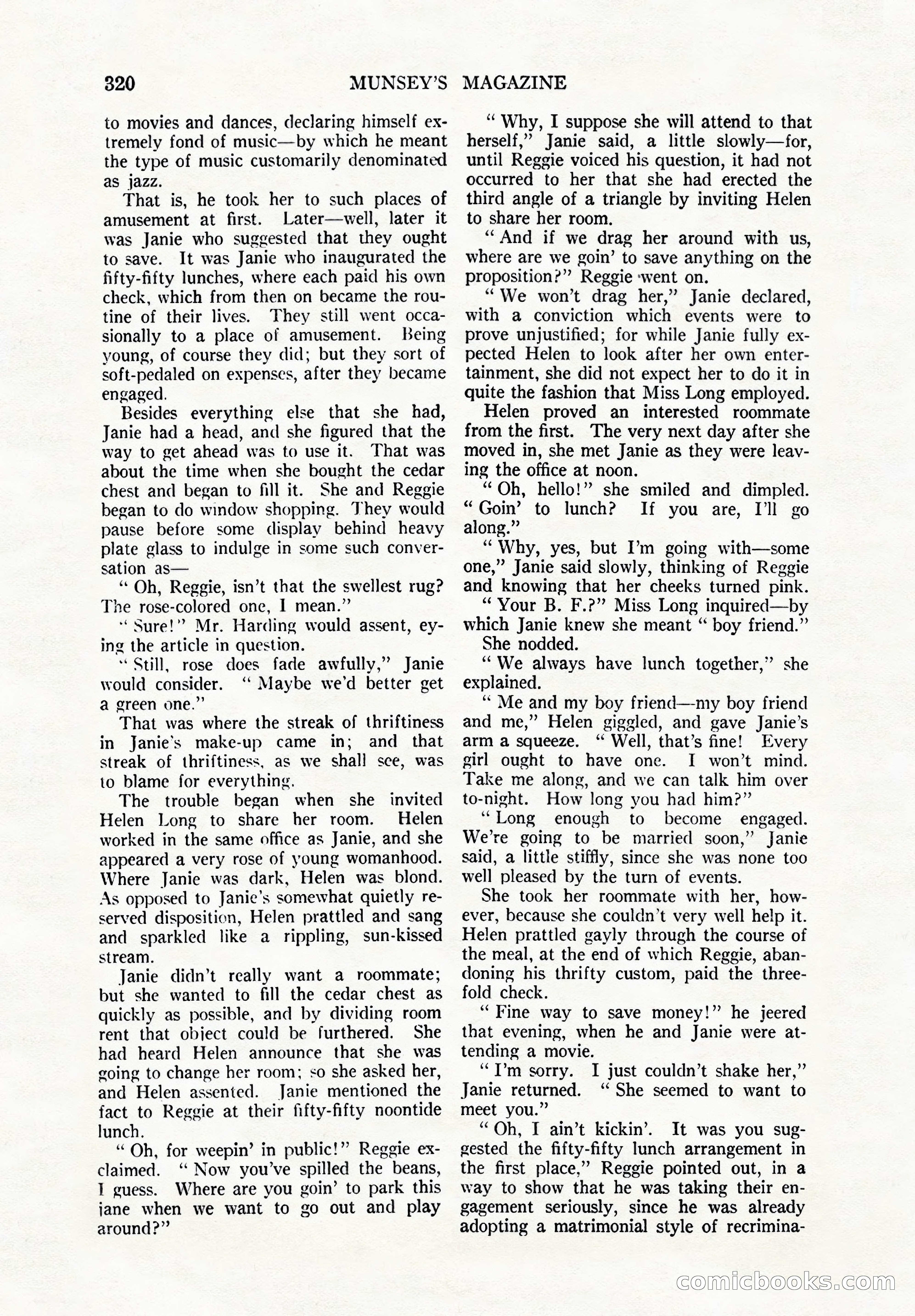 320 MUNSEY'S MAGAZINE

to movies and dances, declaring himself extremely fond of music—by which he meant the type of music customarily denominated as jazz.

That is, he took her to such places of amusement at first. Later—well, later it was Janie who suggested that they ought to save. It was Janie who inaugurated the fifty-fifty lunches, where each paid his own check, which from then on became the routine of their lives. They still went occasionally to a place of amusement. Being young, of course they did; but they sort of soft-pedaled on expenses, after they became engaged.

Besides everything else that she had, Janie had a head, and she figured that the way to get ahead was to use it. That was about the time when she bought the cedar chest and began to fill it. She and Reggie began to do window shopping. They would pause before some display behind heavy plate glass to indulge in some such conversation as—

"Oh, Reggie, isn't that the swellest rug? The rose-colored one, I mean."

"Sure!" Mr. Harding would assent, eying the article in question.

"Still, rose does fade awfully," Janie would consider. "Maybe we'd better get a green one."

That was where the streak of thriftiness in Janie's make-up came in; and that streak of thriftiness, as we shall see, was to blame for everything.

The trouble began when she invited Helen Long to share her room. Helen worked in the same office as Janie, and she appeared a very rose of young womanhood. Where Janie was dark, Helen was blond. As opposed to Janie's somewhat quietly reserved disposition, Helen prattled and sang and sparkled like a rippling, sun-kissed stream.

Janie didn't really want a roommate; but she wanted to fill the cedar chest as quickly as possible, and by dividing room rent that object could be furthered. She had heard Helen announce that she was going to change her room; so she asked her, and Helen assented. Janie mentioned the fact to Reggie at their fifty-fifty noontide lunch.

"Oh, for weepin' in public!" Reggie exclaimed. "Now you've spilled the beans, I guess. Where are you goin' to park this jane when we want to go out and play around?"

"Why, I suppose she will attend to that herself," Janie said, a little slowly—for, until Reggie voiced his question, it had not occurred to her that she had erected the third angle of a triangle by inviting Helen to share her room.

"And if we drag her around with us, where are we goin' to save anything on the proposition?" Reggie went on.

"We won't drag her," Janie declared, with a conviction which events were to prove unjustified; for while Janie fully expected Helen to look after her own entertainment, she did not expect her to do it in quite the fashion that Miss Long employed.

Helen proved an interested roommate from the first. The very next day after she moved in, she met Janie as they were leaving the office at noon.

"Oh, hello!" she smiled and dimpled. "Goin' to lunch? If you are, I'll go along."

"Why, yes, but I'm going with—some one," Janie said slowly, thinking of Reggie and knowing that her cheeks turned pink.

"Your B. F.?" Miss Long inquired—by which Janie knew she meant "boy friend."

She nodded.

"We always have lunch together," she explained.

"Me and my boy friend—my boy friend and me," Helen giggled, and gave Janie's arm a squeeze. "Well, that's fine! Every girl ought to have one. I won't mind. Take me along, and we can talk him over to-night. How long you had him?"

"Long enough to become engaged. We're going to be married soon," Janie said, a little stiffly, since she was none too well pleased by the turn of events.

She took her roommate with her, however, because she couldn't very well help it. Helen prattled gayly through the course of the meal, at the end of which Reggie, abandoning his thrifty custom, paid the threefold check.

"Fine way to save money!" he jeered that evening, when he and Janie were attending a movie.

"I'm sorry. I just couldn't shake her," Janie returned. "She seemed to want to meet you."

"Oh, I ain't kickin'. It was you suggested the fifty-fifty lunch arrangement in the first place," Reggie pointed out, in a way to show that he was taking their engagement seriously, since he was already adopting a matrimonial style of recrimina-

comicbooks.com